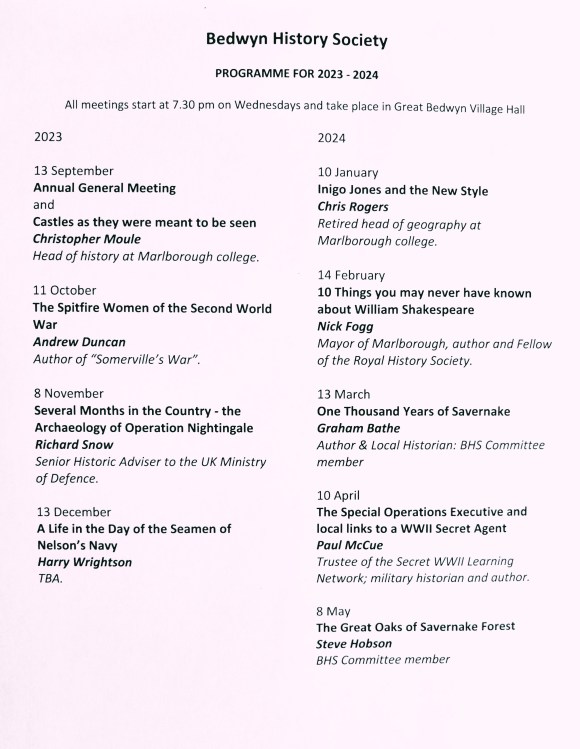 Bedwyn History Society

PROGRAMME FOR 2023 - 2024

All meetings start at 7.30 pm on Wednesdays and take place in Great Bedwyn Village Hall

2023

13 September
Annual General Meeting
and
Castles as they were meant to be seen
Christopher Moule
Head of history at Marlborough college.

11 October
The Spitfire Women of the Second World War
Andrew Duncan
Author of "Somerville's War".

8 November
Several Months in the Country - the Archaeology of Operation Nightingale
Richard Snow
Senior Historic Adviser to the UK Ministry of Defence.

13 December
A Life in the Day of the Seamen of Nelson's Navy
Harry Wrightson
TBA.

2024

10 January
Inigo Jones and the New Style
Chris Rogers
Retired head of geography at Marlborough college.

14 February
10 Things you may never have known about William Shakespeare
Nick Fogg
Mayor of Marlborough, author and Fellow of the Royal History Society.

13 March
One Thousand Years of Savernake
Graham Bathe
Author & Local Historian: BHS Committee member

10 April
The Special Operations Executive and local links to a WWII Secret Agent
Paul McCue
Trustee of the Secret WWII Learning Network; military historian and author.

8 May
The Great Oaks of Savernake Forest
Steve Hobson
BHS Committee member